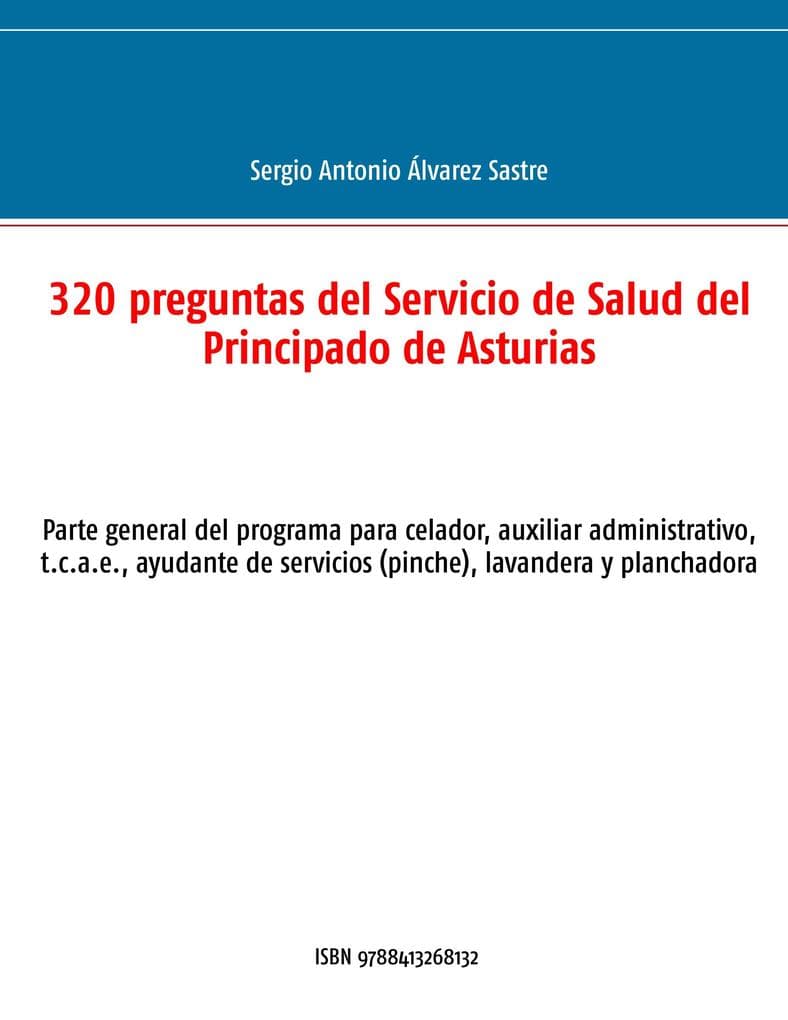 Sergio Antonio Álvarez Sastre

320 preguntas del Servicio de Salud del Principado de Asturias

Parte general del programa para celador, auxiliar administrativo, t.c.a.e., ayudante de servicios (pinche), lavandera y planchadora

ISBN 9788413268132